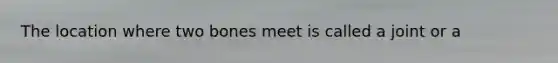 The location where two bones meet is called a joint or a